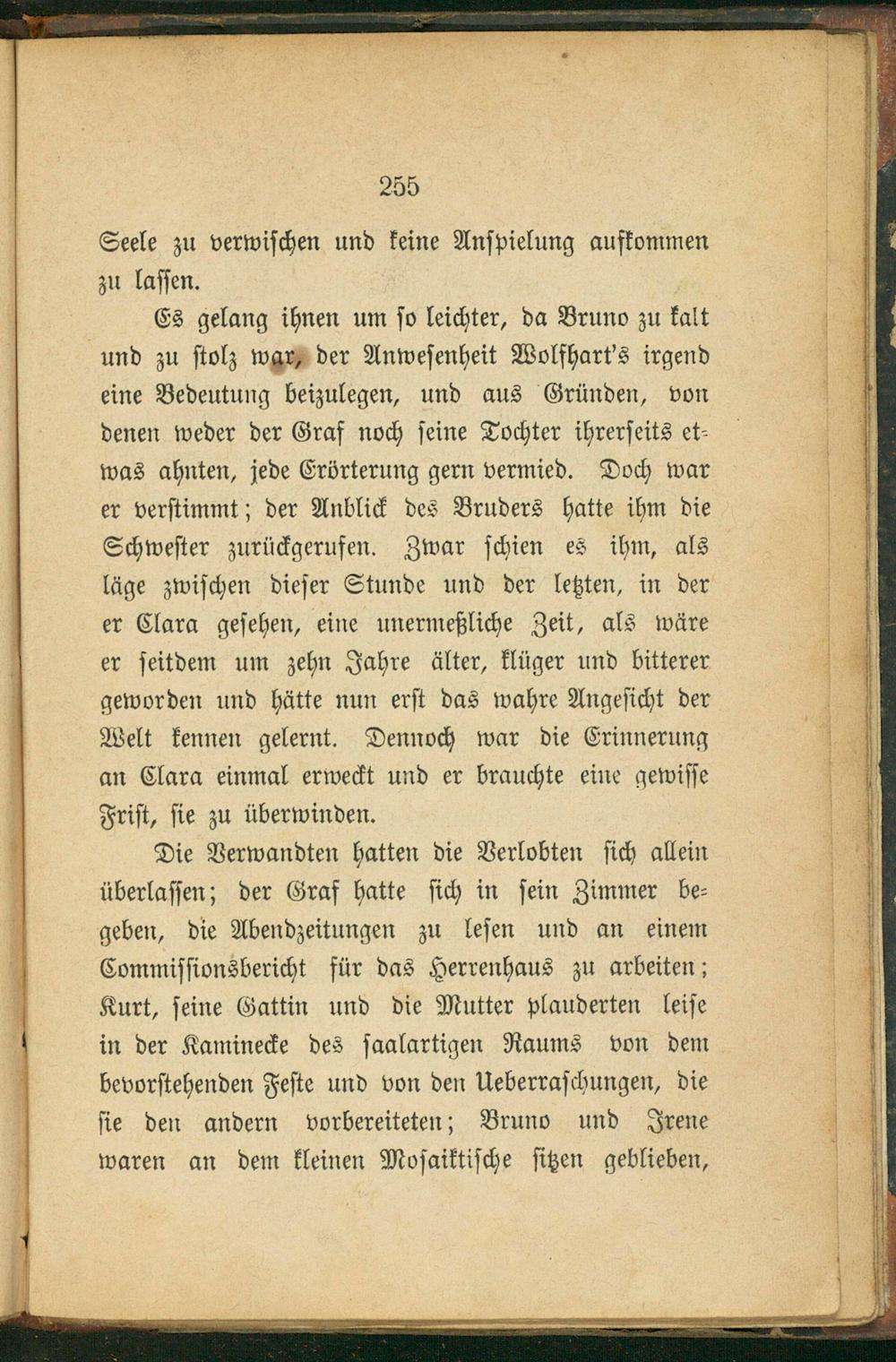 255

Seele zu verwischen und keine Anspielung aufkommen zu lassen.

Es gelang ihnen um so leichter, da Bruno zu kalt und zu stolz war, der Anwesenheit Wolfhart's irgend eine Bedeutung beizulegen, und aus Gründen, von denen weder der Graf noch seine Tochter ihrerseits etwas ahnten, jede Erörterung gern vermied. Doch war er verstimmt; der Anblick des Bruders hatte ihm die Schwester zurückgerufen. Zwar schien es ihm, als läge zwischen dieser Stunde und der letzten, in der er Clara gesehen, eine unermeßliche Zeit, als wäre er seitdem um zehn Jahre älter, klüger und bitterer geworden und hätte nun erst das wahre Angesicht der Welt kennen gelernt. Dennoch war die Erinnerung an Clara einmal erweckt und er brauchte eine gewisse Frist, sie zu überwinden.

Die Verwandten hatten die Verlobten sich allein überlassen; der Graf hatte sich in sein Zimmer begeben, die Abendzeitungen zu lesen und an einem Commissionsbericht für das Herrenhaus zu arbeiten; Kurt, seine Gattin und die Mutter plauderten leise in der Kaminecke des saalartigen Raums von dem bevorstehenden Feste und von den Ueberraschungen, die sie den andern vorbereiteten; Bruno und Irene waren an dem kleinen Mosaiktische sitzen geblieben,